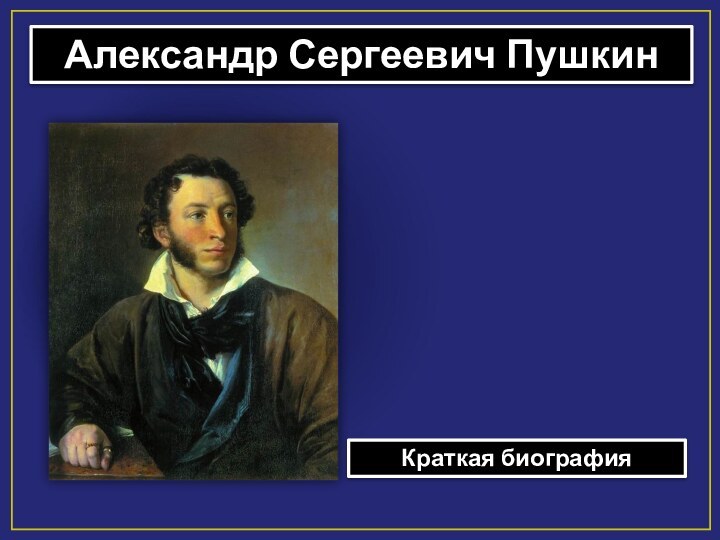 Александр Сергеевич Пушкин

Краткая биография